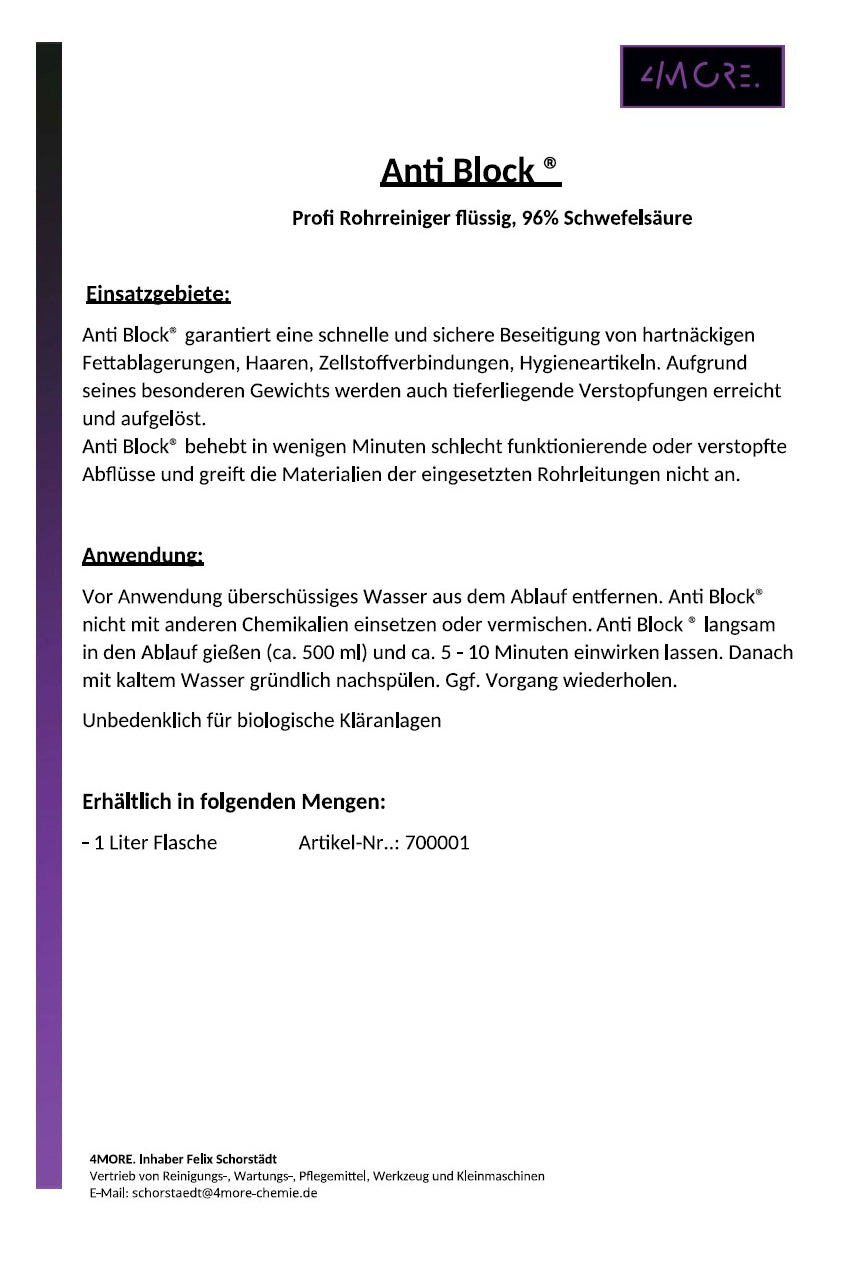 4MORE.

Anti Block ®

Profi Rohrreiniger flüssig, 96% Schwefelsäure

Einsatzgebiete:

Anti Block® garantiert eine schnelle und sichere Beseitigung von hartnäckigen Fettablagerungen, Haaren, Zellstoffverbindungen, Hygieneartikeln. Aufgrund seines besonderen Gewichts werden auch tieferliegende Verstopfungen erreicht und aufgelöst.
Anti Block® behebt in wenigen Minuten schlecht funktionierende oder verstopfte Abflüsse und greift die Materialien der eingesetzten Rohrleitungen nicht an.

Anwendung:

Vor Anwendung überschüssiges Wasser aus dem Ablauf entfernen. Anti Block® nicht mit anderen Chemikalien einsetzen oder vermischen. Anti Block ® langsam in den Ablauf gießen (ca. 500 ml) und ca. 5 - 10 Minuten einwirken lassen. Danach mit kaltem Wasser gründlich nachspülen. Ggf. Vorgang wiederholen.

Unbedenklich für biologische Kläranlagen

Erhältlich in folgenden Mengen:

- 1 Liter Flasche Artikel-Nr..: 700001

4MORE. Inhaber Felix Schorstädt
Vertrieb von Reinigungs-, Wartungs-, Pflegemittel, Werkzeug und Kleinmaschinen
E-Mail: schorstaedt@4more-chemie.de